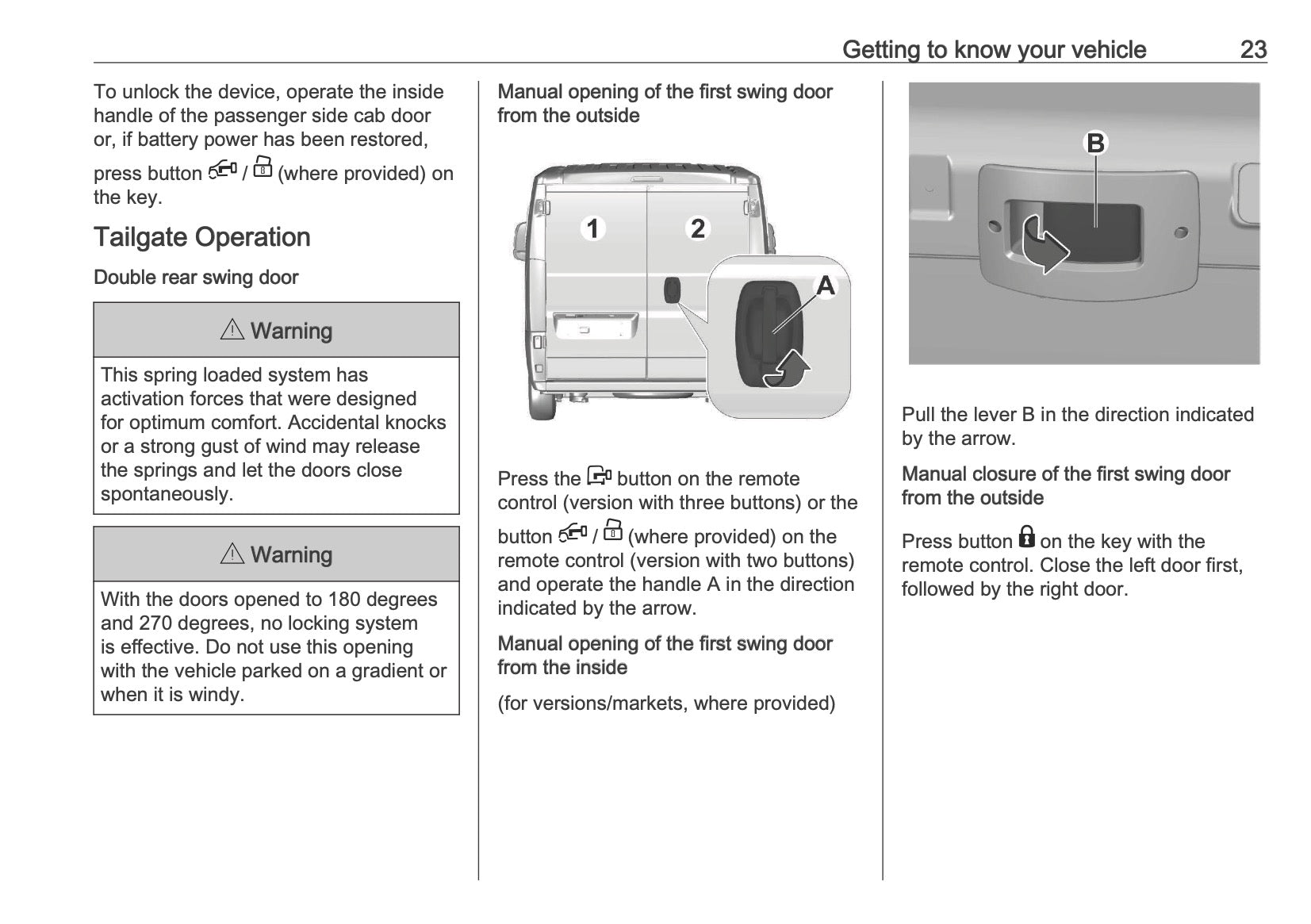 Getting to know your vehicle 23

To unlock the device, operate the inside handle of the passenger side cab door or, if battery power has been restored, press button  /  (where provided) on the key.

Tailgate Operation

Double rear swing door

⚠ Warning

This spring loaded system has activation forces that were designed for optimum comfort. Accidental knocks or a strong gust of wind may release the springs and let the doors close spontaneously.

⚠ Warning

With the doors opened to 180 degrees and 270 degrees, no locking system is effective. Do not use this opening with the vehicle parked on a gradient or when it is windy.

Manual opening of the first swing door from the outside

1
2
A

Press the  button on the remote control (version with three buttons) or the button  /  (where provided) on the remote control (version with two buttons) and operate the handle A in the direction indicated by the arrow.

Manual opening of the first swing door from the inside

(for versions/markets, where provided)

B

Pull the lever B in the direction indicated by the arrow.

Manual closure of the first swing door from the outside

Press button  on the key with the remote control. Close the left door first, followed by the right door.